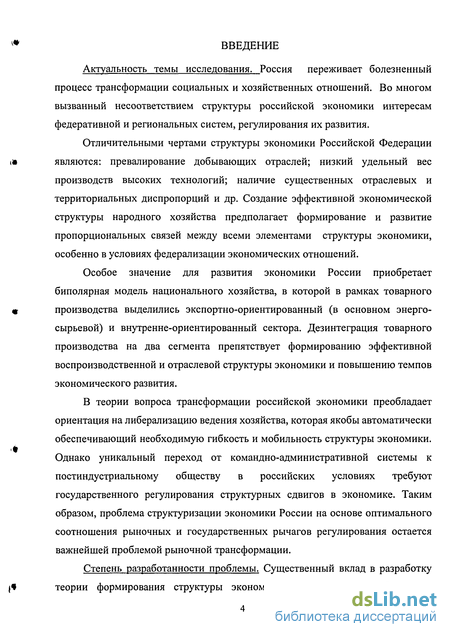 ВВЕДЕНИЕ

Актуальность темы исследования. Россия переживает болезненный процесс трансформации социальных и хозяйственных отношений. Во многом вызванный несоответствием структуры российской экономики интересам федеративной и региональных систем, регулирования их развития.

Отличительными чертами структуры экономики Российской Федерации являются: превалирование добывающих отраслей; низкий удельный вес производств высоких технологий; наличие существенных отраслевых и территориальных диспропорций и др. Создание эффективной экономической структуры народного хозяйства предполагает формирование и развитие пропорциональных связей между всеми элементами структуры экономики, особенно в условиях федерализации экономических отношений.

Особое значение для развития экономики России приобретает биполярная модель национального хозяйства, в которой в рамках товарного производства выделились экспортно-ориентированный (в основном энерго-сырьевой) и внутренне-ориентированный сектора. Дезинтеграция товарного производства на два сегмента препятствует формированию эффективной воспроизводственной и отраслевой структуры экономики и повышению темпов экономического развития.

В теории вопроса трансформации российской экономики преобладает ориентация на либерализацию ведения хозяйства, которая якобы автоматически обеспечивающий необходимую гибкость и мобильность структуры экономики. Однако уникальный переход от командно-административной системы к постиндустриальному обществу в российских условиях требуют государственного регулирования структурных сдвигов в экономике. Таким образом, проблема структуризации экономики России на основе оптимального соотношения рыночных и государственных рычагов регулирования остается важнейшей проблемой рыночной трансформации.

Степень разработанности проблемы. Существенный вклад в разработку теории формирования структуры эконом

4

dsLib.net
библиотека диссертаций